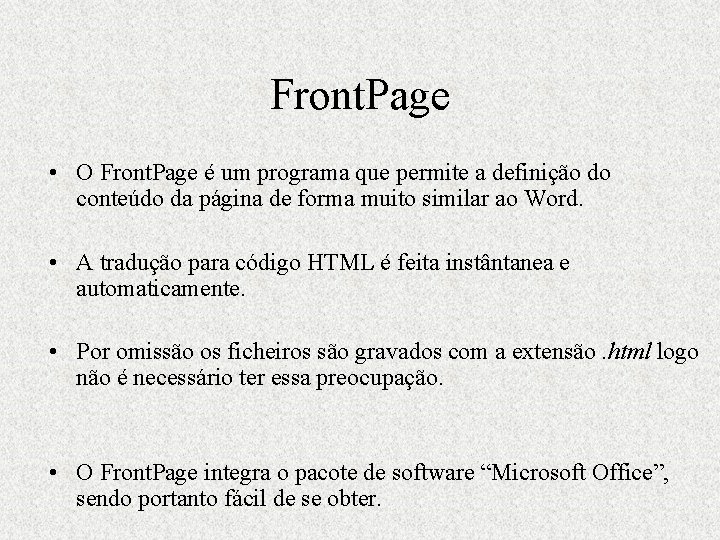 FrontPage

• O FrontPage é um programa que permite a definição do conteúdo da página de forma muito similar ao Word.

• A tradução para código HTML é feita instântanea e automaticamente.

• Por omissão os ficheiros são gravados com a extensão .html logo não é necessário ter essa preocupação.

• O FrontPage integra o pacote de software "Microsoft Office", sendo portanto fácil de se obter.